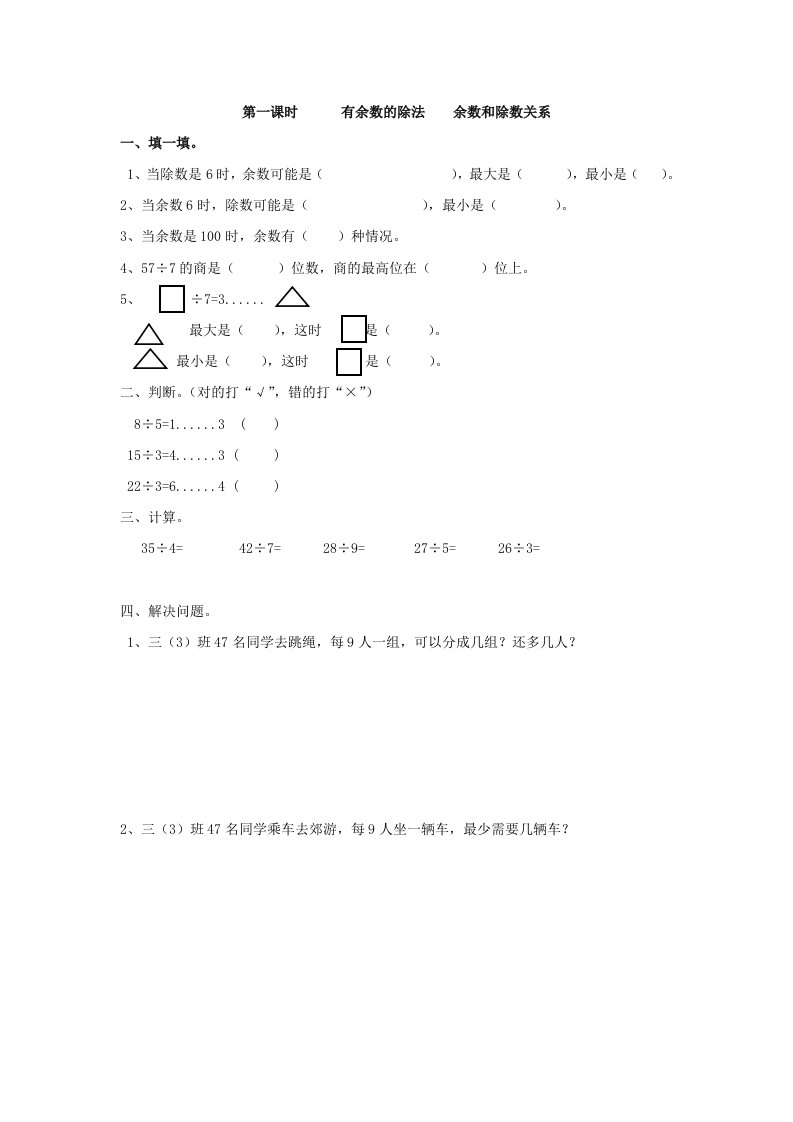 第一课时　　有余数的除法　　余数和除数关系

一、填一填。

1、当除数是 6 时，余数可能是（　　　　　　　　），最大是（　　　），最小是（　　）。

2、当余数 6 时，除数可能是（　　　　　　　　），最小是（　　　　）。

3、当余数是 100 时，余数有（　　）种情况。

4、57÷7 的商是（　　　）位数，商的最高位在（　　　）位上。

5、 □ ÷7=3…… △

△ 最大是（　　），这时 □ 是（　　）。

△ 最小是（　　），这时 □ 是（　　）。

二、判断。（对的打“√”，错的打“×”）

8÷5=1……3 （　　）

15÷3=4……3 （　　）

22÷3=6……4 （　　）

三、计算。

35÷4=　　42÷7=　　28÷9=　　27÷5=　　26÷3=

四、解决问题。

1、三（3）班 47 名同学去跳绳，每 9 人一组，可以分成几组？还多几人？

2、三（3）班 47 名同学乘车去郊游，每 9 人坐一辆车，最少需要几辆车？